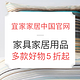 宜家家居中国官网

家具家居用品
多款好物5折起